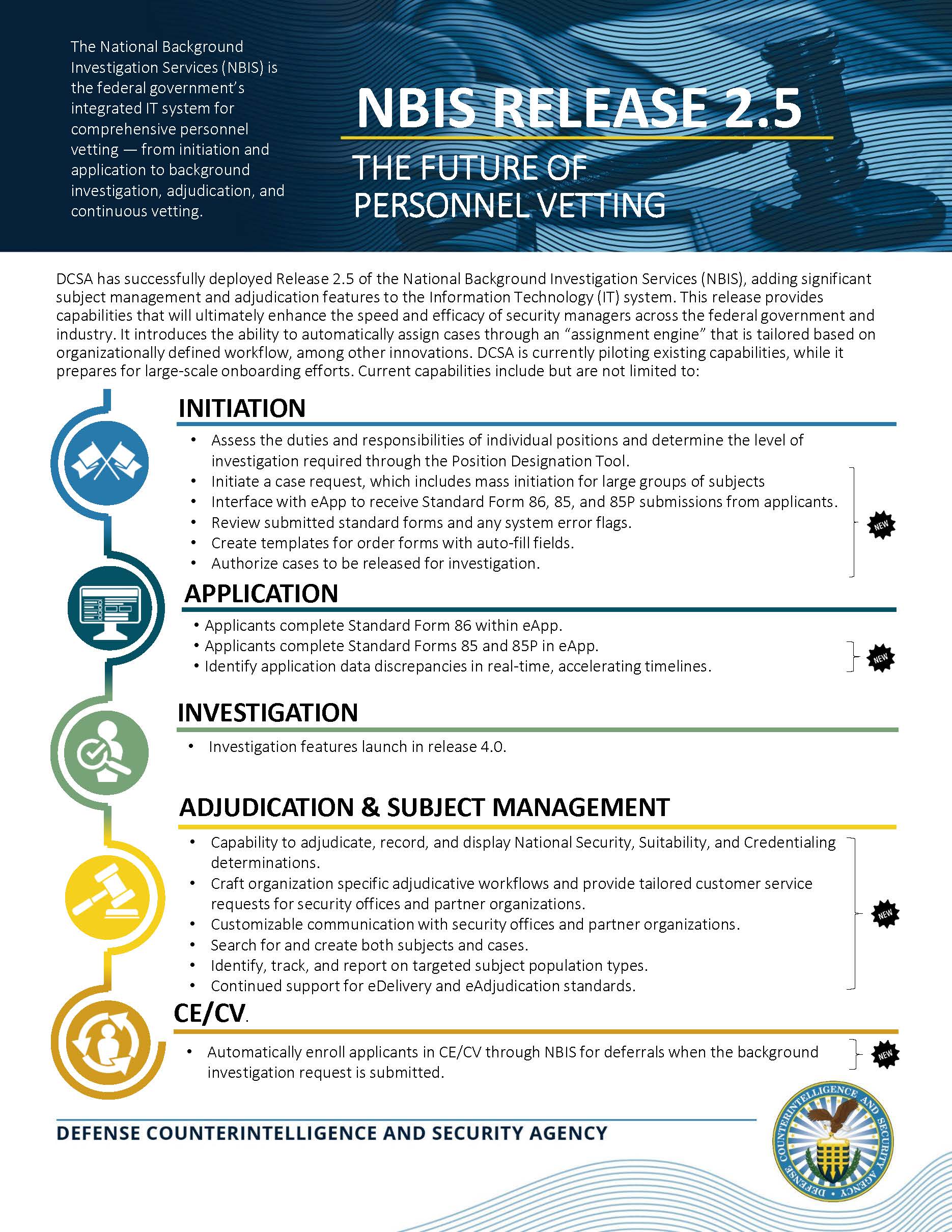 The National Background Investigation Services (NBIS) is the federal government's integrated IT system for comprehensive personnel vetting — from initiation and application to background investigation, adjudication, and continuous vetting.

NBIS RELEASE 2.5

THE FUTURE OF PERSONNEL VETTING

DCSA has successfully deployed Release 2.5 of the National Background Investigation Services (NBIS), adding significant subject management and adjudication features to the Information Technology (IT) system. This release provides capabilities that will ultimately enhance the speed and efficacy of security managers across the federal government and industry. It introduces the ability to automatically assign cases through an "assignment engine" that is tailored based on organizationally defined workflow, among other innovations. DCSA is currently piloting existing capabilities, while it prepares for large-scale onboarding efforts. Current capabilities include but are not limited to:

INITIATION

• Assess the duties and responsibilities of individual positions and determine the level of investigation required through the Position Designation Tool.
• Initiate a case request, which includes mass initiation for large groups of subjects
• Interface with eApp to receive Standard Form 86, 85, and 85P submissions from applicants.
• Review submitted standard forms and any system error flags.
• Create templates for order forms with auto-fill fields.
• Authorize cases to be released for investigation.

NEW

APPLICATION

• Applicants complete Standard Form 86 within eApp.
• Applicants complete Standard Forms 85 and 85P in eApp.
• Identify application data discrepancies in real-time, accelerating timelines.

NEW

INVESTIGATION

• Investigation features launch in release 4.0.

ADJUDICATION & SUBJECT MANAGEMENT

• Capability to adjudicate, record, and display National Security, Suitability, and Credentialing determinations.
• Craft organization specific adjudicative workflows and provide tailored customer service requests for security offices and partner organizations.
• Customizable communication with security offices and partner organizations.
• Search for and create both subjects and cases.
• Identify, track, and report on targeted subject population types.
• Continued support for eDelivery and eAdjudication standards.

NEW

CE/CV.

• Automatically enroll applicants in CE/CV through NBIS for deferrals when the background investigation request is submitted.

NEW

DEFENSE COUNTERINTELLIGENCE AND SECURITY AGENCY

DEFENSE COUNTERINTELLIGENCE AND SECURITY AGENCY